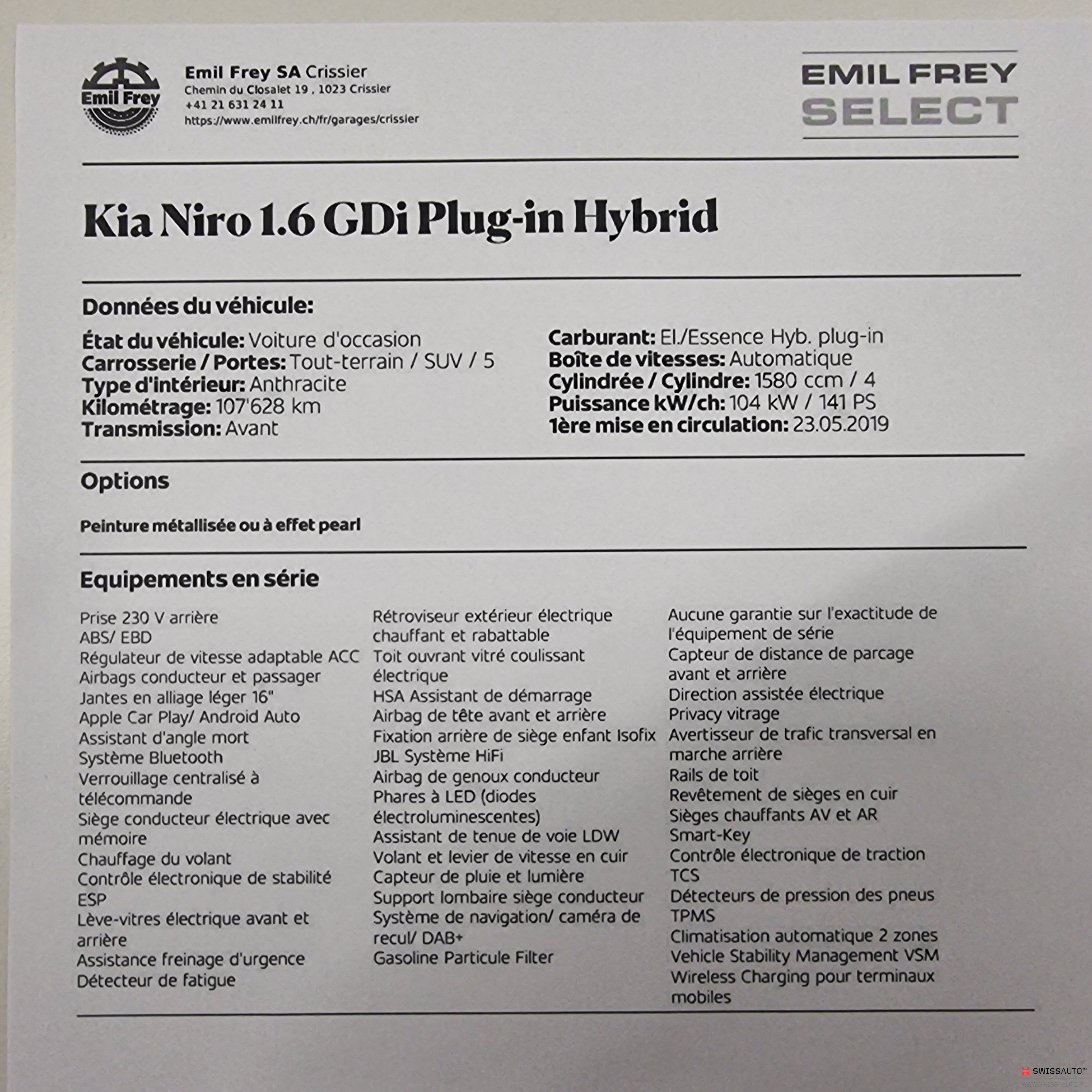 Emil Frey

Emil Frey SA Crissier
Chemin du Closalet 19 , 1023 Crissier
+41 21 631 24 11
https://www.emilfrey.ch/fr/garages/crissier

EMIL FREY
SELECT

Kia Niro 1.6 GDi Plug-in Hybrid

Données du véhicule:

État du véhicule: Voiture d'occasion
Carrosserie / Portes: Tout-terrain / SUV / 5
Type d'intérieur: Anthracite
Kilométrage: 107'628 km
Transmission: Avant

Carburant: El./Essence Hyb. plug-in
Boîte de vitesses: Automatique
Cylindrée / Cylindre: 1580 ccm / 4
Puissance kW/ch: 104 kW / 141 PS
1ère mise en circulation: 23.05.2019

Options

Peinture métallisée ou à effet pearl

Equipements en série

Prise 230 V arrière
ABS/ EBD
Régulateur de vitesse adaptable ACC
Airbags conducteur et passager
Jantes en alliage léger 16"
Apple Car Play/ Android Auto
Assistant d'angle mort
Système Bluetooth
Verrouillage centralisé à télécommande
Siège conducteur électrique avec mémoire
Chauffage du volant
Contrôle électronique de stabilité ESP
Lève-vitres électrique avant et arrière
Assistance freinage d'urgence
Détecteur de fatigue

Rétroviseur extérieur électrique chauffant et rabattable
Toit ouvrant vitré coulissant électrique
HSA Assistant de démarrage
Airbag de tête avant et arrière
Fixation arrière de siège enfant Isofix
JBL Système HiFi
Airbag de genoux conducteur
Phares à LED (diodes électroluminescentes)
Assistant de tenue de voie LDW
Volant et levier de vitesse en cuir
Capteur de pluie et lumière
Support lombaire siège conducteur
Système de navigation/ caméra de recul/ DAB+
Gasoline Particule Filter

Aucune garantie sur l'exactitude de l'équipement de série
Capteur de distance de parcage avant et arrière
Direction assistée électrique
Privacy vitrage
Avertisseur de trafic transversal en marche arrière
Rails de toit
Revêtement de sièges en cuir
Sièges chauffants AV et AR
Smart-Key
Contrôle électronique de traction TCS
Détecteurs de pression des pneus TPMS
Climatisation automatique 2 zones
Vehicle Stability Management VSM
Wireless Charging pour terminaux mobiles

SWISSAUTO